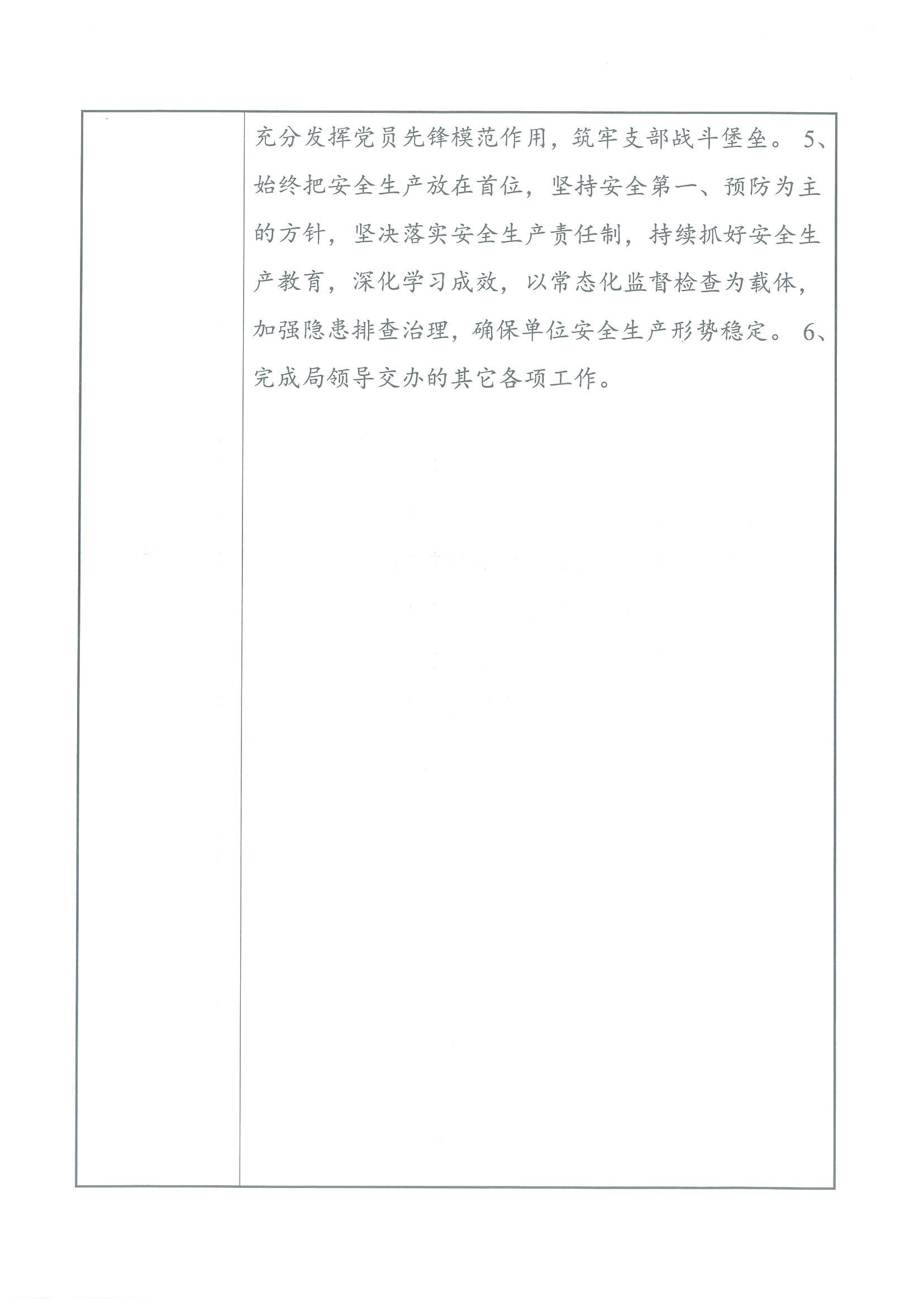 充分发挥党员先锋模范作用，筑牢支部战斗堡垒。5、始终把安全生产放在首位，坚持安全第一、预防为主的方针，坚决落实安全生产责任制，持续抓好安全生产教育，深化学习成效，以常态化监督检查为载体，加强隐患排查治理，确保单位安全生产形势稳定。6、完成局领导交办的其它各项工作。